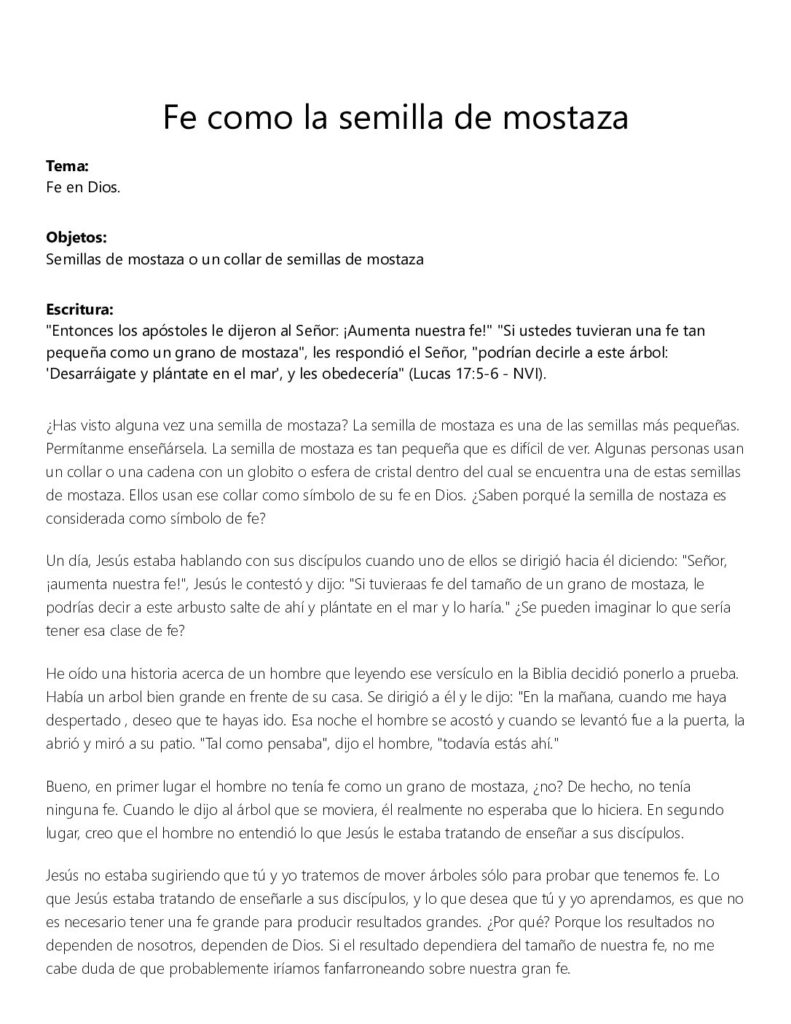 Fe como la semilla de mostaza

Tema:
Fe en Dios.

Objetos:
Semillas de mostaza o un collar de semillas de mostaza

Escritura:
"Entonces los apóstoles le dijeron al Señor: ¡Aumenta nuestra fe!" "Si ustedes tuvieran una fe tan pequeña como un grano de mostaza", les respondió el Señor, "podrían decirle a este árbol: 'Desarráigate y plántate en el mar', y les obedecería" (Lucas 17:5-6 - NVI).

¿Has visto alguna vez una semilla de mostaza? La semilla de mostaza es una de las semillas más pequeñas. Permítanme enseñársela. La semilla de mostaza es tan pequeña que es difícil de ver. Algunas personas usan un collar o una cadena con un globito o esfera de cristal dentro del cual se encuentra una de estas semillas de mostaza. Ellos usan ese collar como símbolo de su fe en Dios. ¿Saben porqué la semilla de nostaza es considerada como símbolo de fe?

Un día, Jesús estaba hablando con sus discípulos cuando uno de ellos se dirigió hacia él diciendo: "Señor, ¡aumenta nuestra fe!", Jesús le contestó y dijo: "Si tuvieraas fe del tamaño de un grano de mostaza, le podrías decir a este arbusto salte de ahí y plántate en el mar y lo haría." ¿Se pueden imaginar lo que sería tener esa clase de fe?

He oído una historia acerca de un hombre que leyendo ese versículo en la Biblia decidió ponerlo a prueba. Había un arbol bien grande en frente de su casa. Se dirigió a él y le dijo: "En la mañana, cuando me haya despertado , deseo que te hayas ido. Esa noche el hombre se acostó y cuando se levantó fue a la puerta, la abrió y miró a su patio. "Tal como pensaba", dijo el hombre, "todavía estás ahí."

Bueno, en primer lugar el hombre no tenía fe como un grano de mostaza, ¿no? De hecho, no tenía ninguna fe. Cuando le dijo al árbol que se moviera, él realmente no esperaba que lo hiciera. En segundo lugar, creo que el hombre no entendió lo que Jesús le estaba tratando de enseñar a sus discípulos.

Jesús no estaba sugiriendo que tú y yo tratemos de mover árboles sólo para probar que tenemos fe. Lo que Jesús estaba tratando de enseñarle a sus discípulos, y lo que desea que tú y yo aprendamos, es que no es necesario tener una fe grande para producir resultados grandes. ¿Por qué? Porque los resultados no dependen de nosotros, dependen de Dios. Si el resultado dependiera del tamaño de nuestra fe, no me cabe duda de que probablemente iríamos fanfarroneando sobre nuestra gran fe.